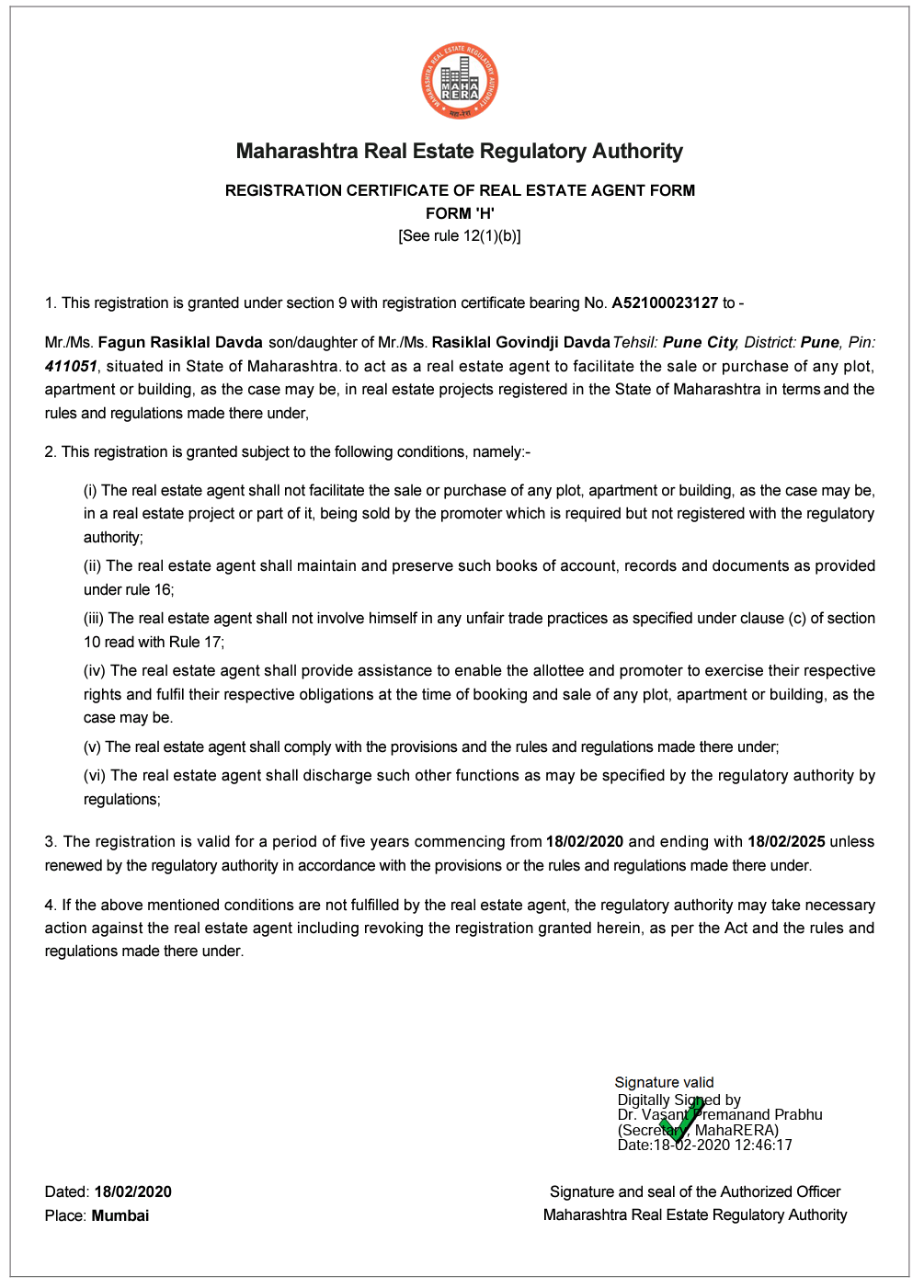 MAHARASHTRA REAL ESTATE REGULATORY AUTHORITY
MAHA
RERA
महा-रेरा

Maharashtra Real Estate Regulatory Authority

REGISTRATION CERTIFICATE OF REAL ESTATE AGENT FORM
FORM 'H'
[See rule 12(1)(b)]

1. This registration is granted under section 9 with registration certificate bearing No. A52100023127 to -

Mr./Ms. Fagun Rasiklal Davda son/daughter of Mr./Ms. Rasiklal Govindji Davda Tehsil: Pune City, District: Pune, Pin: 411051, situated in State of Maharashtra. to act as a real estate agent to facilitate the sale or purchase of any plot, apartment or building, as the case may be, in real estate projects registered in the State of Maharashtra in terms and the rules and regulations made there under,

2. This registration is granted subject to the following conditions, namely:-

(i) The real estate agent shall not facilitate the sale or purchase of any plot, apartment or building, as the case may be, in a real estate project or part of it, being sold by the promoter which is required but not registered with the regulatory authority;

(ii) The real estate agent shall maintain and preserve such books of account, records and documents as provided under rule 16;

(iii) The real estate agent shall not involve himself in any unfair trade practices as specified under clause (c) of section 10 read with Rule 17;

(iv) The real estate agent shall provide assistance to enable the allottee and promoter to exercise their respective rights and fulfil their respective obligations at the time of booking and sale of any plot, apartment or building, as the case may be.

(v) The real estate agent shall comply with the provisions and the rules and regulations made there under;

(vi) The real estate agent shall discharge such other functions as may be specified by the regulatory authority by regulations;

3. The registration is valid for a period of five years commencing from 18/02/2020 and ending with 18/02/2025 unless renewed by the regulatory authority in accordance with the provisions or the rules and regulations made there under.

4. If the above mentioned conditions are not fulfilled by the real estate agent, the regulatory authority may take necessary action against the real estate agent including revoking the registration granted herein, as per the Act and the rules and regulations made there under.

Signature valid
Digitally Signed by
Dr. Vasant Premanand Prabhu
(Secretary, MahaRERA)
Date:18-02-2020 12:46:17

Dated: 18/02/2020
Place: Mumbai

Signature and seal of the Authorized Officer
Maharashtra Real Estate Regulatory Authority